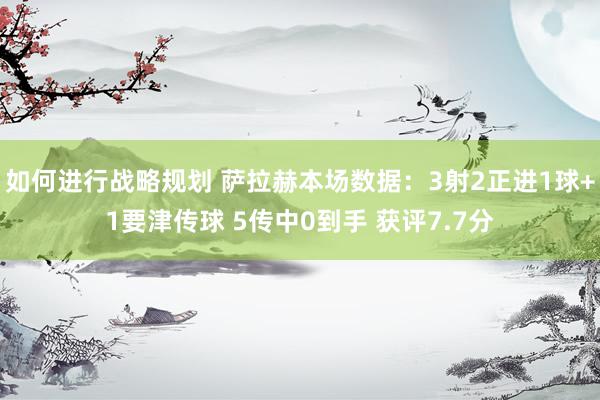 如何进行战略规划 萨拉赫本场数据：3射2正进1球+1要津传球 5传中0到手 获评7.7分